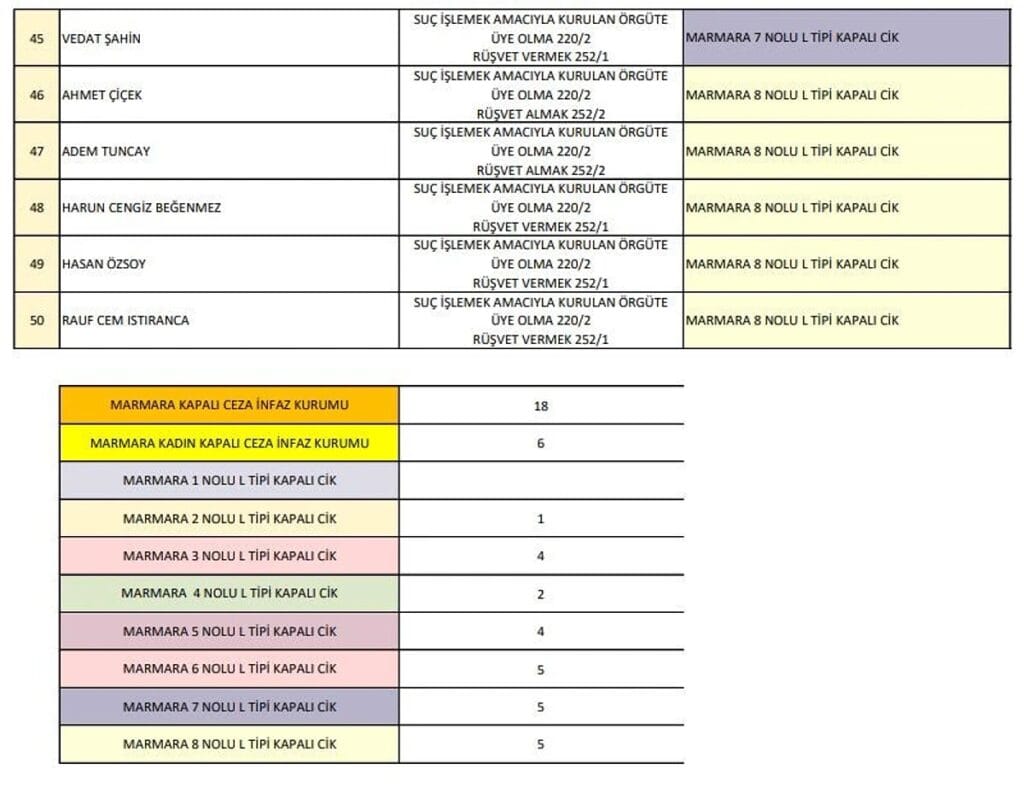 | 45 | VEDAT ŞAHİN | SUÇ İŞLEMEK AMACIYLA KURULAN ÖRGÜTE ÜYE OLMA 220/2 RÜŞVET VERMEK 252/1 | MARMARA 7 NOLU L TİPİ KAPALI CİK |
|---|---|---|---|
| 46 | AHMET ÇİÇEK | SUÇ İŞLEMEK AMACIYLA KURULAN ÖRGÜTE ÜYE OLMA 220/2 RÜŞVET ALMAK 252/2 | MARMARA 8 NOLU L TİPİ KAPALI CİK |
| 47 | ADEM TUNCAY | SUÇ İŞLEMEK AMACIYLA KURULAN ÖRGÜTE ÜYE OLMA 220/2 RÜŞVET ALMAK 252/2 | MARMARA 8 NOLU L TİPİ KAPALI CİK |
| 48 | HARUN CENGİZ BEĞENMEZ | SUÇ İŞLEMEK AMACIYLA KURULAN ÖRGÜTE ÜYE OLMA 220/2 RÜŞVET VERMEK 252/1 | MARMARA 8 NOLU L TİPİ KAPALI CİK |
| 49 | HASAN ÖZSOY | SUÇ İŞLEMEK AMACIYLA KURULAN ÖRGÜTE ÜYE OLMA 220/2 RÜŞVET VERMEK 252/1 | MARMARA 8 NOLU L TİPİ KAPALI CİK |
| 50 | RAUF CEM ISTIRANCA | SUÇ İŞLEMEK AMACIYLA KURULAN ÖRGÜTE ÜYE OLMA 220/2 RÜŞVET VERMEK 252/1 | MARMARA 8 NOLU L TİPİ KAPALI CİK |

| MARMARA KAPALI CEZA İNFAZ KURUMU | 18 |
|---|---|
| MARMARA KADIN KAPALI CEZA İNFAZ KURUMU | 6 |
| MARMARA 1 NOLU L TİPİ KAPALI CİK | |
| MARMARA 2 NOLU L TİPİ KAPALI CİK | 1 |
| MARMARA 3 NOLU L TİPİ KAPALI CİK | 4 |
| MARMARA 4 NOLU L TİPİ KAPALI CİK | 2 |
| MARMARA 5 NOLU L TİPİ KAPALI CİK | 4 |
| MARMARA 6 NOLU L TİPİ KAPALI CİK | 5 |
| MARMARA 7 NOLU L TİPİ KAPALI CİK | 5 |
| MARMARA 8 NOLU L TİPİ KAPALI CİK | 5 |